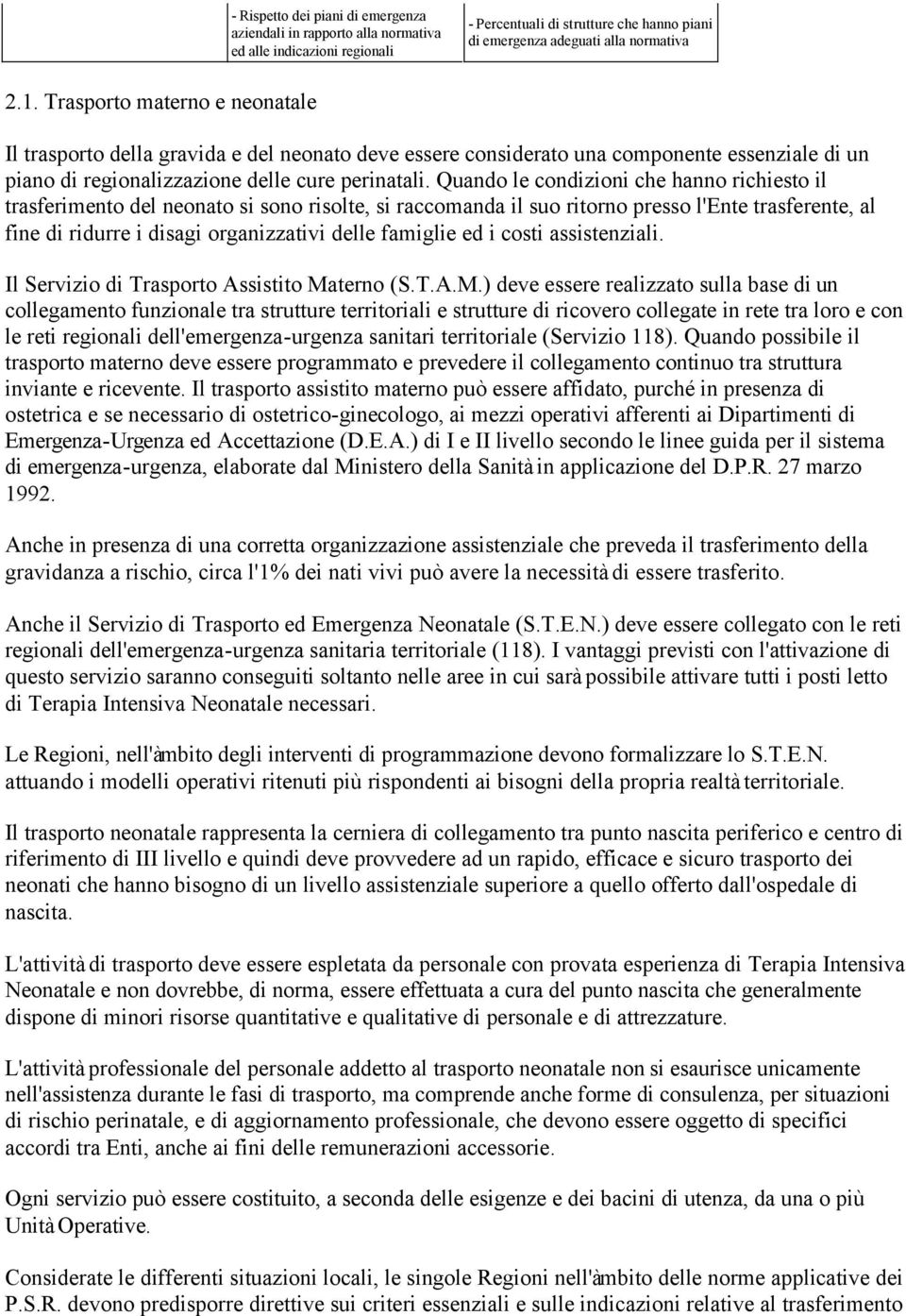 |  | - Rispetto dei piani di emergenza aziendali in rapporto alla normativa ed alle indicazioni regionali | - Percentuali di strutture che hanno piani di emergenza adeguati alla normativa |
|---|---|---|

2.1. Trasporto materno e neonatale

Il trasporto della gravida e del neonato deve essere considerato una componente essenziale di un piano di regionalizzazione delle cure perinatali. Quando le condizioni che hanno richiesto il trasferimento del neonato si sono risolte, si raccomanda il suo ritorno presso l'Ente trasferente, al fine di ridurre i disagi organizzativi delle famiglie ed i costi assistenziali.

Il Servizio di Trasporto Assistito Materno (S.T.A.M.) deve essere realizzato sulla base di un collegamento funzionale tra strutture territoriali e strutture di ricovero collegate in rete tra loro e con le reti regionali dell'emergenza-urgenza sanitari territoriale (Servizio 118). Quando possibile il trasporto materno deve essere programmato e prevedere il collegamento continuo tra struttura inviante e ricevente. Il trasporto assistito materno può essere affidato, purché in presenza di ostetrica e se necessario di ostetrico-ginecologo, ai mezzi operativi afferenti ai Dipartimenti di Emergenza-Urgenza ed Accettazione (D.E.A.) di I e II livello secondo le linee guida per il sistema di emergenza-urgenza, elaborate dal Ministero della Sanità in applicazione del D.P.R. 27 marzo 1992.

Anche in presenza di una corretta organizzazione assistenziale che preveda il trasferimento della gravidanza a rischio, circa l'1% dei nati vivi può avere la necessità di essere trasferito.

Anche il Servizio di Trasporto ed Emergenza Neonatale (S.T.E.N.) deve essere collegato con le reti regionali dell'emergenza-urgenza sanitaria territoriale (118). I vantaggi previsti con l'attivazione di questo servizio saranno conseguiti soltanto nelle aree in cui sarà possibile attivare tutti i posti letto di Terapia Intensiva Neonatale necessari.

Le Regioni, nell'àmbito degli interventi di programmazione devono formalizzare lo S.T.E.N. attuando i modelli operativi ritenuti più rispondenti ai bisogni della propria realtà territoriale.

Il trasporto neonatale rappresenta la cerniera di collegamento tra punto nascita periferico e centro di riferimento di III livello e quindi deve provvedere ad un rapido, efficace e sicuro trasporto dei neonati che hanno bisogno di un livello assistenziale superiore a quello offerto dall'ospedale di nascita.

L'attività di trasporto deve essere espletata da personale con provata esperienza di Terapia Intensiva Neonatale e non dovrebbe, di norma, essere effettuata a cura del punto nascita che generalmente dispone di minori risorse quantitative e qualitative di personale e di attrezzature.

L'attività professionale del personale addetto al trasporto neonatale non si esaurisce unicamente nell'assistenza durante le fasi di trasporto, ma comprende anche forme di consulenza, per situazioni di rischio perinatale, e di aggiornamento professionale, che devono essere oggetto di specifici accordi tra Enti, anche ai fini delle remunerazioni accessorie.

Ogni servizio può essere costituito, a seconda delle esigenze e dei bacini di utenza, da una o più Unità Operative.

Considerate le differenti situazioni locali, le singole Regioni nell'àmbito delle norme applicative dei P.S.R. devono predisporre direttive sui criteri essenziali e sulle indicazioni relative al trasferimento